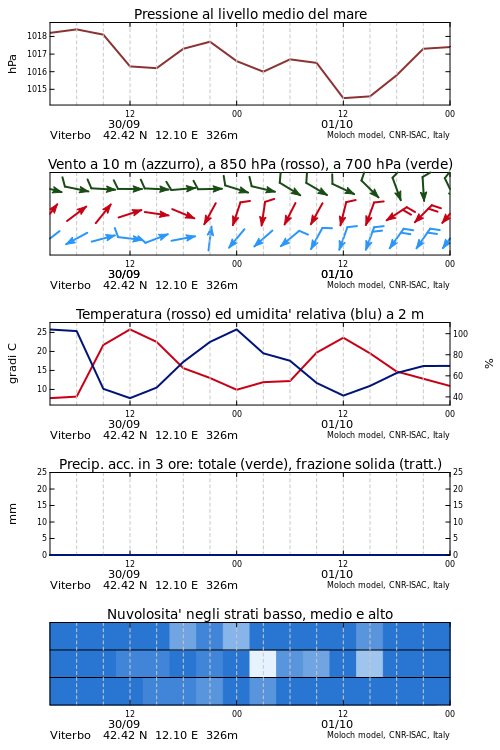 Pressione al livello medio del mare

hPa

1018
1017
1016
1015

12
30/09
00
12
01/10
00

Viterbo 42.42 N 12.10 E 326m
Moloch model, CNR-ISAC, Italy

Vento a 10 m (azzurro), a 850 hPa (rosso), a 700 hPa (verde)

12
30/09
00
12
01/10
00

Viterbo 42.42 N 12.10 E 326m
Moloch model, CNR-ISAC, Italy

Temperatura (rosso) ed umidita' relativa (blu) a 2 m

gradi C

25
20
15
10

100
80
60
40

%

12
30/09
00
12
01/10
00

Viterbo 42.42 N 12.10 E 326m
Moloch model, CNR-ISAC, Italy

Precip. acc. in 3 ore: totale (verde), frazione solida (tratt.)

mm

25
20
15
10
5
0

25
20
15
10
5
0

12
30/09
00
12
01/10
00

Viterbo 42.42 N 12.10 E 326m
Moloch model, CNR-ISAC, Italy

Nuvolosita' negli strati basso, medio e alto

12
30/09
00
12
01/10
00

Viterbo 42.42 N 12.10 E 326m
Moloch model, CNR-ISAC, Italy